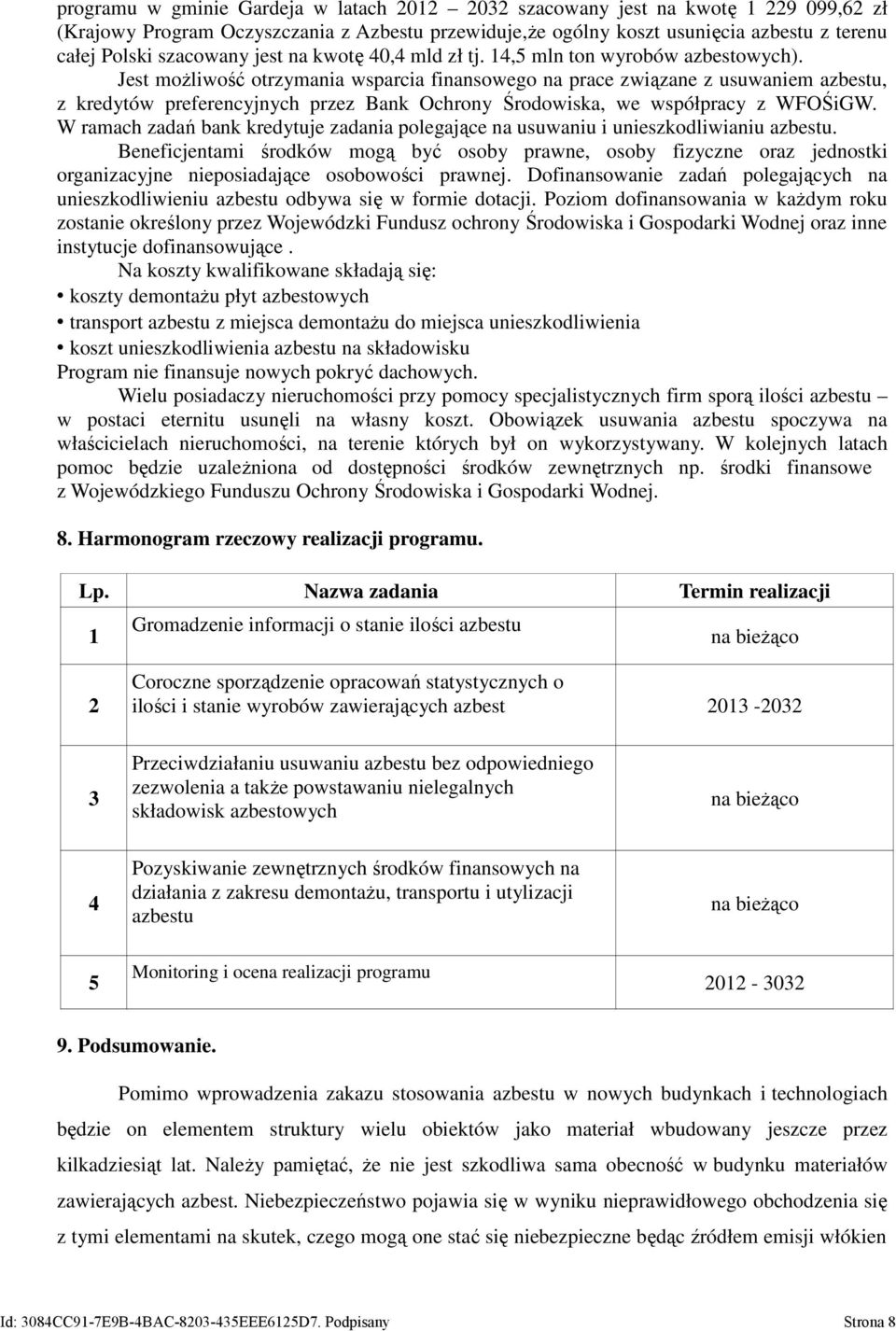 programu w gminie Gardeja w latach 2012 – 2032 szacowany jest na kwotę 1 229 099,62 zł (Krajowy Program Oczyszczania z Azbestu przewiduje,że ogólny koszt usunięcia azbestu z terenu całej Polski szacowany jest na kwotę 40,4 mld zł tj. 14,5 mln ton wyrobów azbestowych).

Jest możliwość otrzymania wsparcia finansowego na prace związane z usuwaniem azbestu, z kredytów preferencyjnych przez Bank Ochrony Środowiska, we współpracy z WFOŚiGW. W ramach zadań bank kredytuje zadania polegające na usuwaniu i unieszkodliwianiu azbestu.

Beneficjentami środków mogą być osoby prawne, osoby fizyczne oraz jednostki organizacyjne nieposiadające osobowości prawnej. Dofinansowanie zadań polegających na unieszkodliwieniu azbestu odbywa się w formie dotacji. Poziom dofinansowania w każdym roku zostanie określony przez Wojewódzki Fundusz ochrony Środowiska i Gospodarki Wodnej oraz inne instytucje dofinansowujące .

Na koszty kwalifikowane składają się:
• koszty demontażu płyt azbestowych
• transport azbestu z miejsca demontażu do miejsca unieszkodliwienia
• koszt unieszkodliwienia azbestu na składowisku
Program nie finansuje nowych pokryć dachowych.

Wielu posiadaczy nieruchomości przy pomocy specjalistycznych firm sporą ilości azbestu – w postaci eternitu usunęli na własny koszt. Obowiązek usuwania azbestu spoczywa na właścicielach nieruchomości, na terenie których był on wykorzystywany. W kolejnych latach pomoc będzie uzależniona od dostępności środków zewnętrznych np. środki finansowe z Wojewódzkiego Funduszu Ochrony Środowiska i Gospodarki Wodnej.

8. Harmonogram rzeczowy realizacji programu.

| Lp. | Nazwa zadania | Termin realizacji |
|---|---|---|
| 1 | Gromadzenie informacji o stanie ilości azbestu | na bieżąco |
| 2 | Coroczne sporządzenie opracowań statystycznych o ilości i stanie wyrobów zawierających azbest | 2013 -2032 |
| 3 | Przeciwdziałaniu usuwaniu azbestu bez odpowiedniego zezwolenia a także powstawaniu nielegalnych składowisk azbestowych | na bieżąco |
| 4 | Pozyskiwanie zewnętrznych środków finansowych na działania z zakresu demontażu, transportu i utylizacji azbestu | na bieżąco |
| 5 | Monitoring i ocena realizacji programu | 2012 - 3032 |

9. Podsumowanie.

Pomimo wprowadzenia zakazu stosowania azbestu w nowych budynkach i technologiach będzie on elementem struktury wielu obiektów jako materiał wbudowany jeszcze przez kilkadziesiąt lat. Należy pamiętać, że nie jest szkodliwa sama obecność w budynku materiałów zawierających azbest. Niebezpieczeństwo pojawia się w wyniku nieprawidłowego obchodzenia się z tymi elementami na skutek, czego mogą one stać się niebezpieczne będąc źródłem emisji włókien

Id: 3084CC91-7E9B-4BAC-8203-435EEE6125D7. Podpisany Strona 8